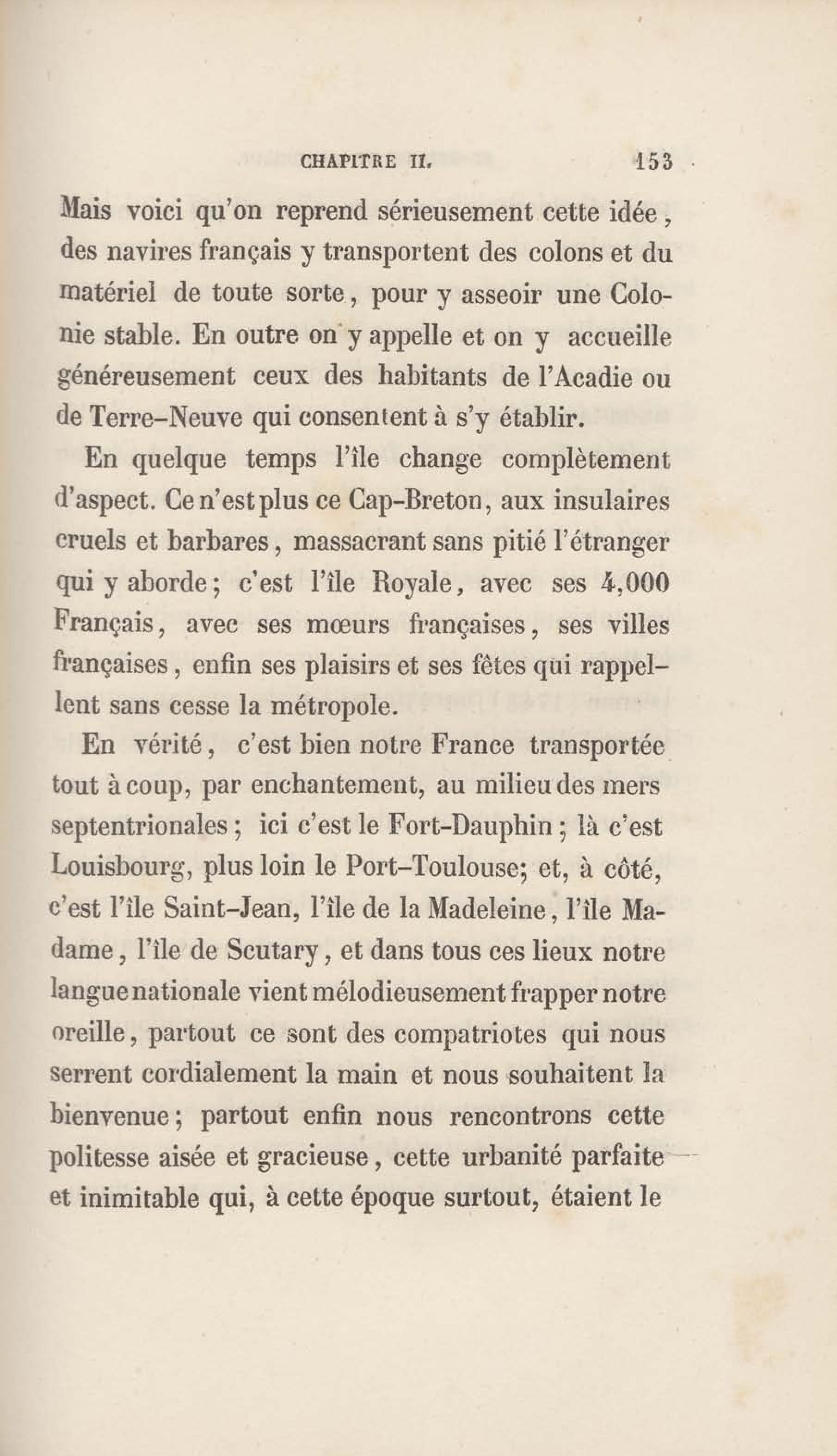 CHAPITRE II. 153

Mais voici qu'on reprend sérieusement cette idée, des navires français y transportent des colons et du matériel de toute sorte, pour y asseoir une Colonie stable. En outre on y appelle et on y accueille généreusement ceux des habitants de l'Acadie ou de Terre-Neuve qui consentent à s'y établir.

En quelque temps l'île change complètement d'aspect. Ce n'est plus ce Cap-Breton, aux insulaires cruels et barbares, massacrant sans pitié l'étranger qui y aborde; c'est l'île Royale, avec ses 4,000 Français, avec ses mœurs françaises, ses villes françaises, enfin ses plaisirs et ses fêtes qui rappellent sans cesse la métropole.

En vérité, c'est bien notre France transportée tout à coup, par enchantement, au milieu des mers septentrionales; ici c'est le Fort-Dauphin; là c'est Louisbourg, plus loin le Port-Toulouse; et, à côté, c'est l'île Saint-Jean, l'île de la Madeleine, l'île Madame, l'île de Scutary, et dans tous ces lieux notre langue nationale vient mélodieusement frapper notre oreille, partout ce sont des compatriotes qui nous serrent cordialement la main et nous souhaitent la bienvenue; partout enfin nous rencontrons cette politesse aisée et gracieuse, cette urbanité parfaite et inimitable qui, à cette époque surtout, étaient le